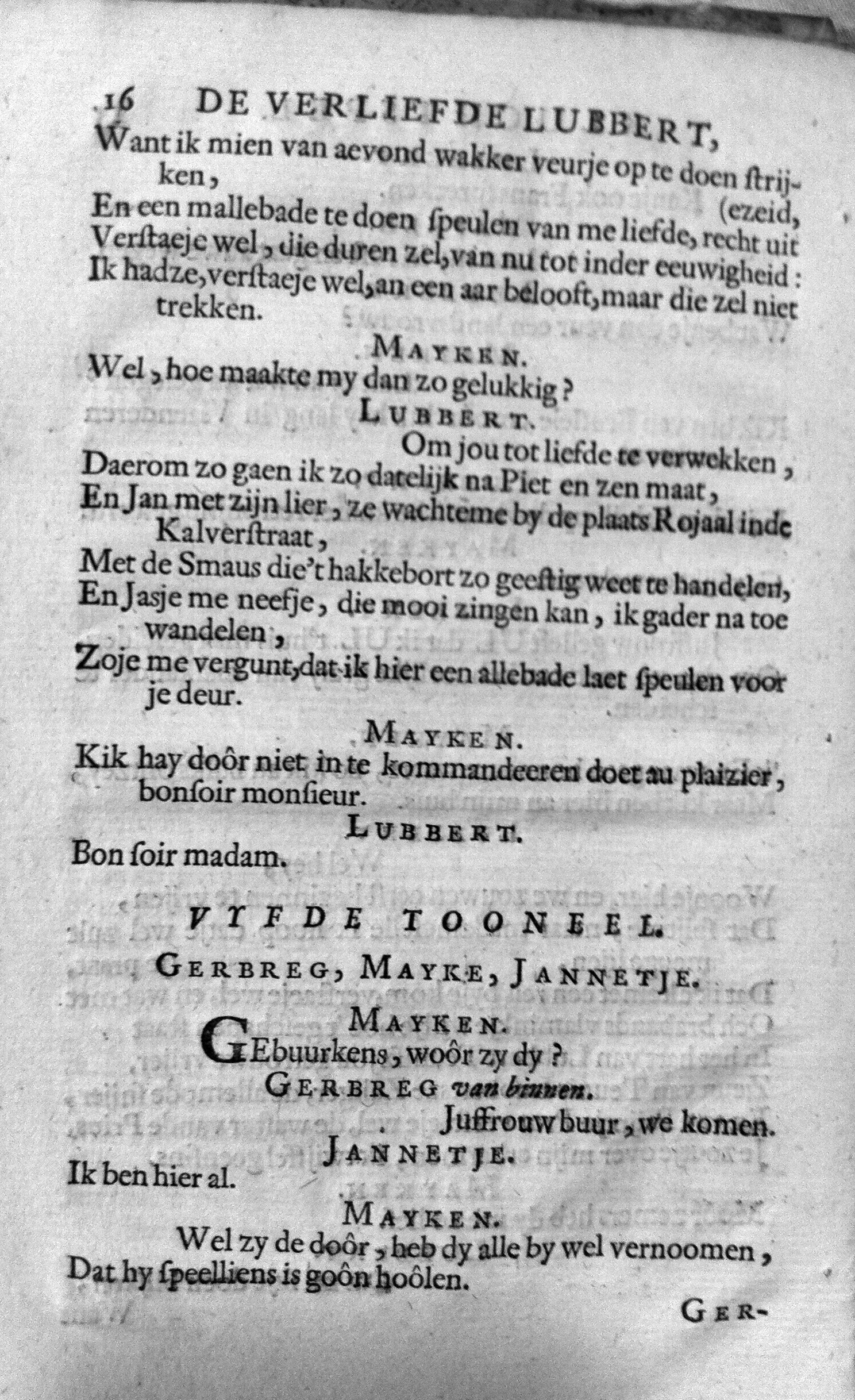 16 DE VERLIEFDE LUBBERT,

Want ik mien van aevond wakker veurje op te doen ſtrijken,
En een mallebade te doen ſpeulen van me liefde, recht uit (ezeid,
Verſtaeje wel, die duren zel, van nu tot inder eeuwigheid:
Ik hadze, verſtaeje wel, an een aar belooft, maar die zel niet trekken.

MAYKEN.
Wel, hoe maakte my dan zo gelukkig?

LUBBERT.
Om jou tot liefde te verwekken,
Daerom zo gaen ik zo datelijk na Piet en zen maat,
En Jan met zijn lier, ze wachteme by de plaats Rojaal inde Kalverſtraat,
Met de Smaus die't hakkebort zo geeſtig weet te handelen,
En Jasje me neefje, die mooi zingen kan, ik gader na toe wandelen,
Zoje me vergunt, dat ik hier een allebade laet ſpeulen voor je deur.

MAYKEN.
Kik hay doôr niet in te kommandeeren doet au plaizier, bonſoir monſieur.

LUBBERT.
Bon ſoir madam.

VYFDE TOONEEL.

GERBREG, MAYKE, JANNETJE.

MAYKEN.
GEbuurkens, woôr zy dy?

GERBREG van binnen.
Juffrouw buur, we komen.

JANNETJE.
Ik ben hier al.

MAYKEN.
Wel zy de doôr, heb dy alle by wel vernoomen,
Dat hy ſpeelliens is goôn hoôlen.

GER-